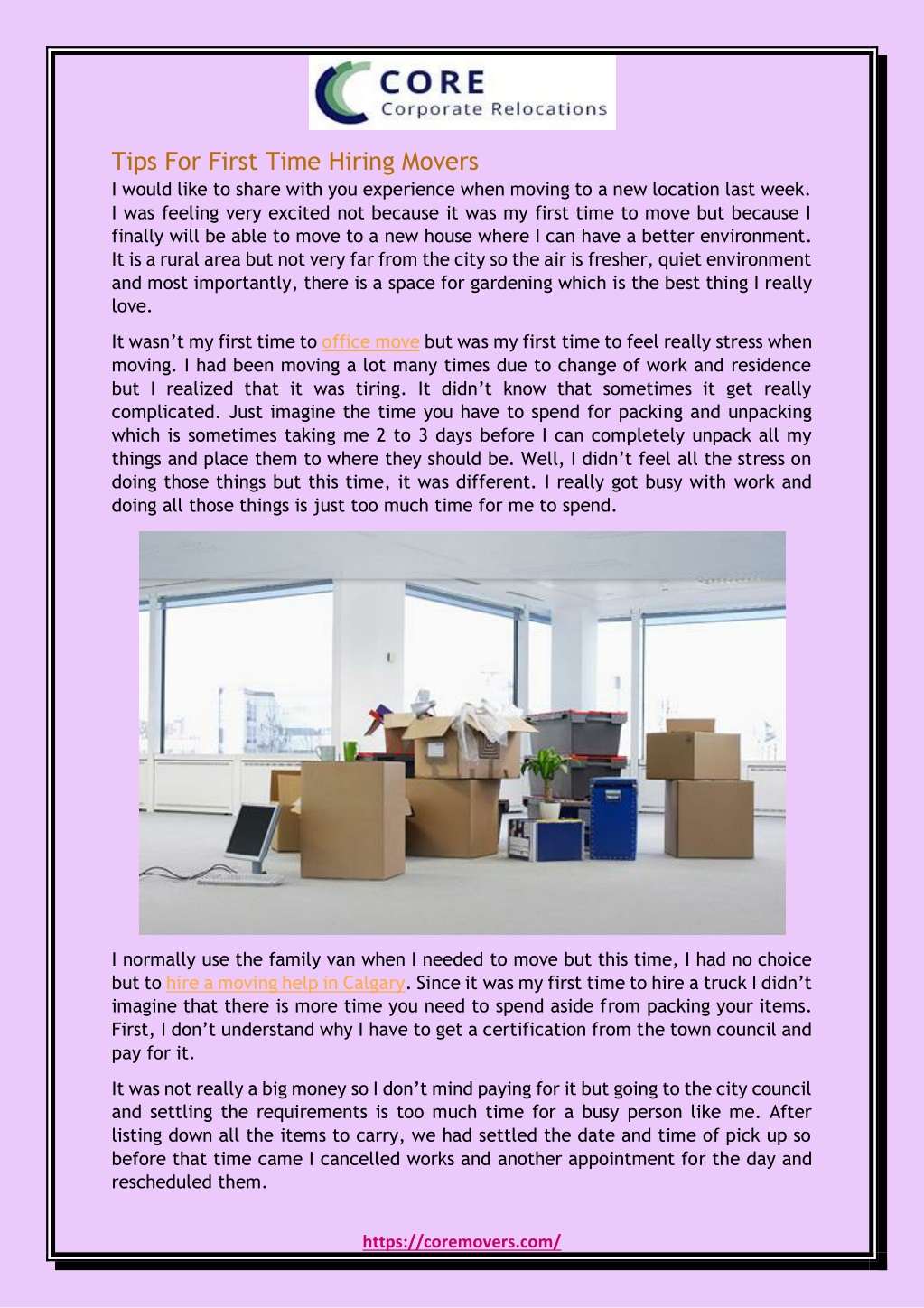 CORE
Corporate Relocations

Tips For First Time Hiring Movers

I would like to share with you experience when moving to a new location last week. I was feeling very excited not because it was my first time to move but because I finally will be able to move to a new house where I can have a better environment. It is a rural area but not very far from the city so the air is fresher, quiet environment and most importantly, there is a space for gardening which is the best thing I really love.

It wasn't my first time to office move but was my first time to feel really stress when moving. I had been moving a lot many times due to change of work and residence but I realized that it was tiring. It didn't know that sometimes it get really complicated. Just imagine the time you have to spend for packing and unpacking which is sometimes taking me 2 to 3 days before I can completely unpack all my things and place them to where they should be. Well, I didn't feel all the stress on doing those things but this time, it was different. I really got busy with work and doing all those things is just too much time for me to spend.

I normally use the family van when I needed to move but this time, I had no choice but to hire a moving help in Calgary. Since it was my first time to hire a truck I didn't imagine that there is more time you need to spend aside from packing your items. First, I don't understand why I have to get a certification from the town council and pay for it.

It was not really a big money so I don't mind paying for it but going to the city council and settling the requirements is too much time for a busy person like me. After listing down all the items to carry, we had settled the date and time of pick up so before that time came I cancelled works and another appointment for the day and rescheduled them.

https://coremovers.com/